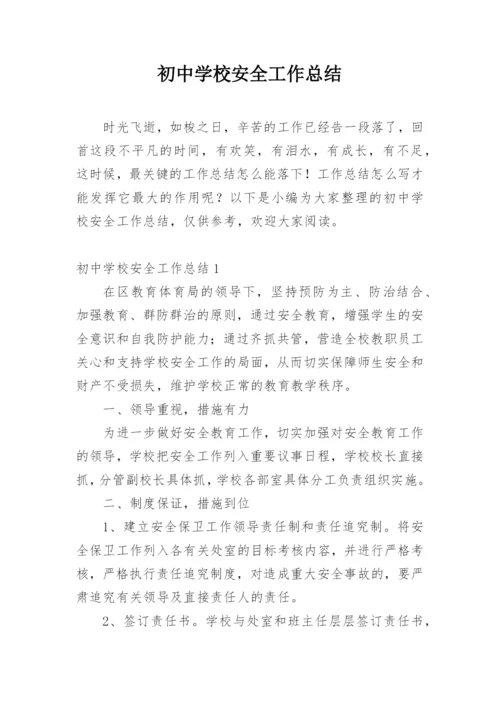 初中学校安全工作总结

时光飞逝，如梭之日，辛苦的工作已经告一段落了，回首这段不平凡的时间，有欢笑，有泪水，有成长，有不足，这时候，最关键的工作总结怎么能落下！工作总结怎么写才能发挥它最大的作用呢？以下是小编为大家整理的初中学校安全工作总结，仅供参考，欢迎大家阅读。

初中学校安全工作总结1

在区教育体育局的领导下，坚持预防为主、防治结合、加强教育、群防群治的原则，通过安全教育，增强学生的安全意识和自我防护能力；通过齐抓共管，营造全校教职员工关心和支持学校安全工作的局面，从而切实保障师生安全和财产不受损失，维护学校正常的教育教学秩序。

一、领导重视，措施有力

为进一步做好安全教育工作，切实加强对安全教育工作的领导，学校把安全工作列入重要议事日程，学校校长直接抓，分管副校长具体抓，学校各部室具体分工负责组织实施。

二、制度保证，措施到位

1、建立安全保卫工作领导责任制和责任追究制。将安全保卫工作列入各有关处室的目标考核内容，并进行严格考核，严格执行责任追究制度，对造成重大安全事故的，要严肃追究有关领导及直接责任人的责任。

2、签订责任书。学校与处室和班主任层层签订责任书，